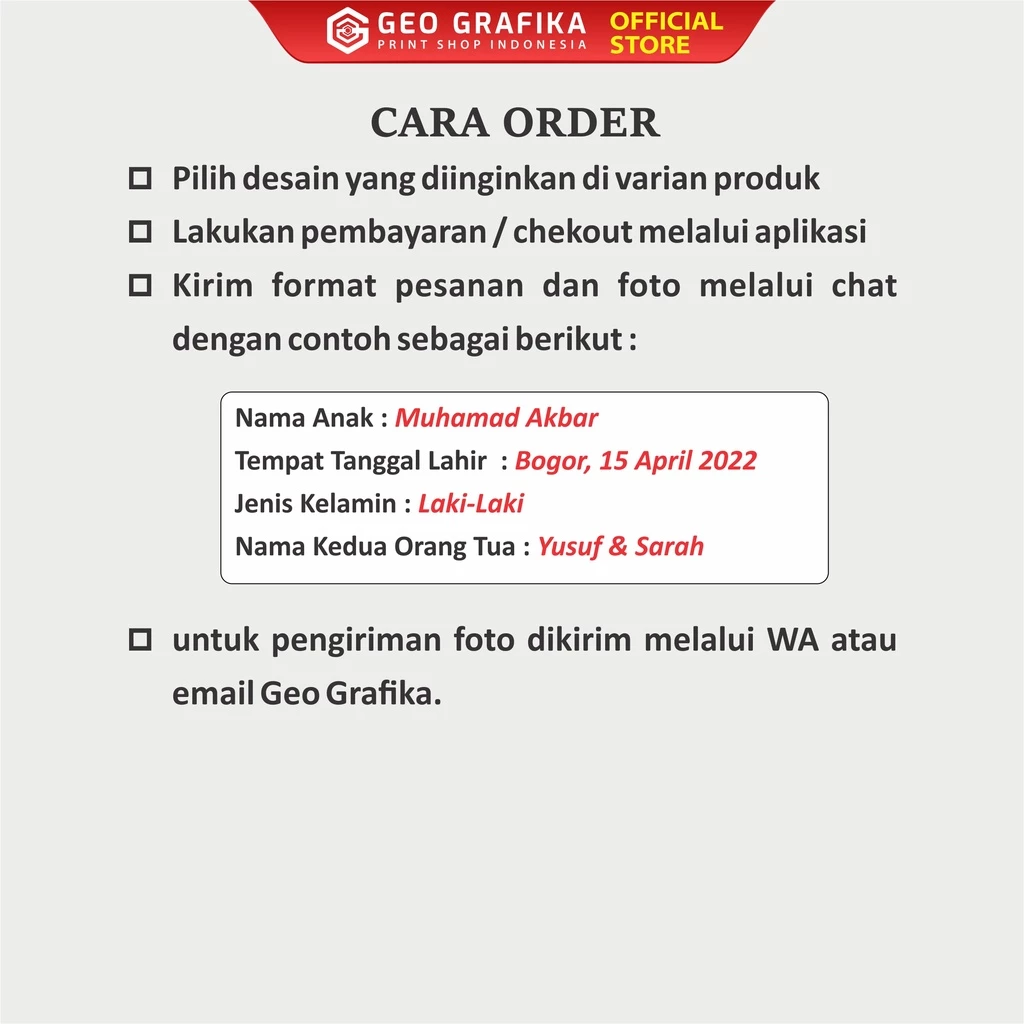 GEO GRAFIKA
PRINT SHOP INDONESIA
OFFICIAL STORE

CARA ORDER

☐ Pilih desain yang diinginkan di varian produk
☐ Lakukan pembayaran / chekout melalui aplikasi
☐ Kirim format pesanan dan foto melalui chat dengan contoh sebagai berikut :

Nama Anak : Muhamad Akbar
Tempat Tanggal Lahir : Bogor, 15 April 2022
Jenis Kelamin : Laki-Laki
Nama Kedua Orang Tua : Yusuf & Sarah

☐ untuk pengiriman foto dikirim melalui WA atau email Geo Grafika.